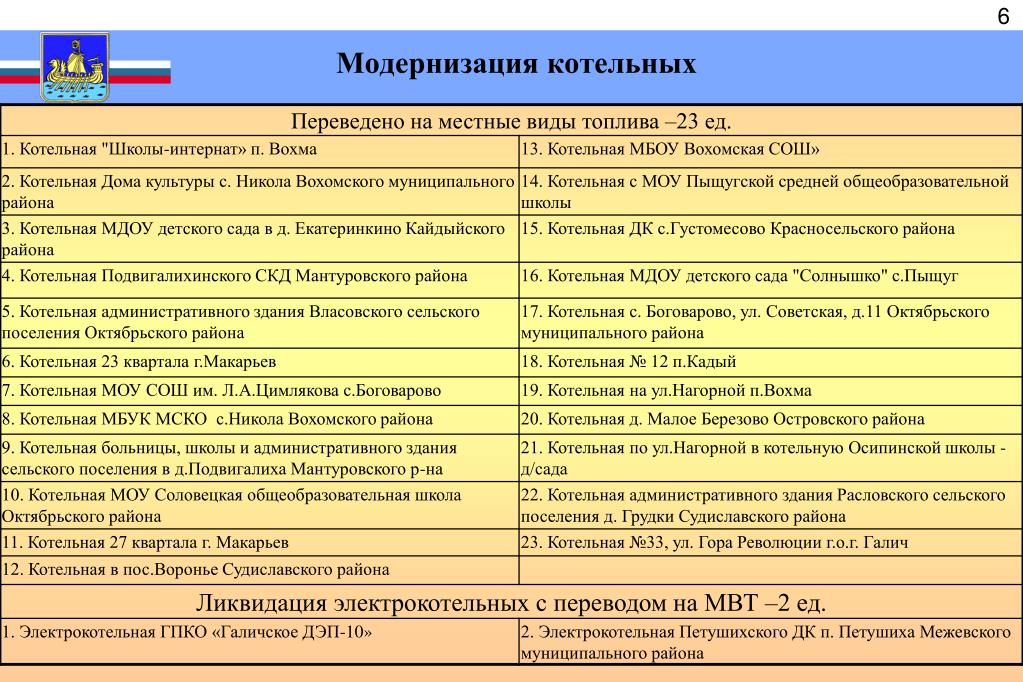 6

Модернизация котельных

| Переведено на местные виды топлива –23 ед. | |
|---|---|
| 1. Котельная "Школы-интернат» п. Вохма | 13. Котельная МБОУ Вохомская СОШ» |
| 2. Котельная Дома культуры с. Никола Вохомского муниципального района | 14. Котельная с МОУ Пыщугской средней общеобразовательной школы |
| 3. Котельная МДОУ детского сада в д. Екатеринкино Кайдыйского района | 15. Котельная ДК с.Густомесово Красносельского района |
| 4. Котельная Подвигалихинского СКД Мантуровского района | 16. Котельная МДОУ детского сада "Солнышко" с.Пыщуг |
| 5. Котельная административного здания Власовского сельского поселения Октябрьского района | 17. Котельная с. Боговарово, ул. Советская, д.11 Октябрьского муниципального района |
| 6. Котельная 23 квартала г.Макарьев | 18. Котельная № 12 п.Кадый |
| 7. Котельная МОУ СОШ им. Л.А.Цимлякова с.Боговарово | 19. Котельная на ул.Нагорной п.Вохма |
| 8. Котельная МБУК МСКО с.Никола Вохомского района | 20. Котельная д. Малое Березово Островского района |
| 9. Котельная больницы, школы и административного здания сельского поселения в д.Подвигалиха Мантуровского р-на | 21. Котельная по ул.Нагорной в котельную Осипинской школы - д/сада |
| 10. Котельная МОУ Соловецкая общеобразовательная школа Октябрьского района | 22. Котельная административного здания Расловского сельского поселения д. Грудки Судиславского района |
| 11. Котельная 27 квартала г. Макарьев | 23. Котельная №33, ул. Гора Революции г.о.г. Галич |
| 12. Котельная в пос.Воронье Судиславского района | |
| Ликвидация электрокотельных с переводом на МВТ –2 ед. | |
| 1. Электрокотельная ГПКО «Галичское ДЭП-10» | 2. Электрокотельная Петушихского ДК п. Петушиха Межевского муниципального района |